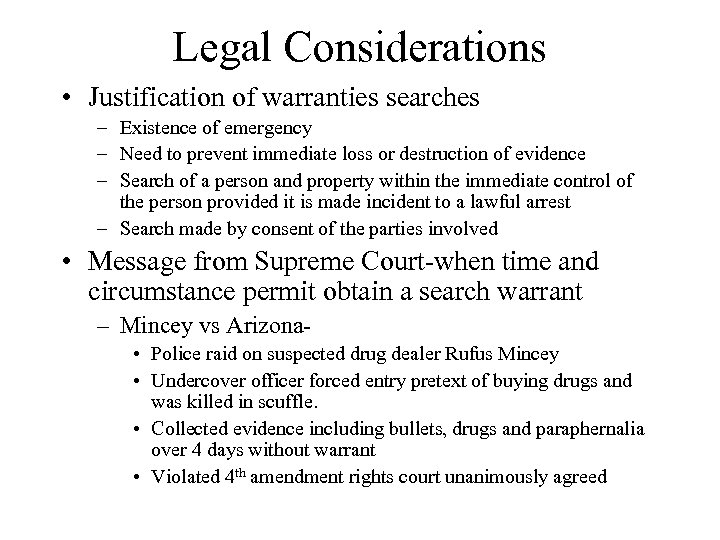 Legal Considerations

• Justification of warranties searches
  – Existence of emergency
  – Need to prevent immediate loss or destruction of evidence
  – Search of a person and property within the immediate control of the person provided it is made incident to a lawful arrest
  – Search made by consent of the parties involved

• Message from Supreme Court-when time and circumstance permit obtain a search warrant
  – Mincey vs Arizona-
    • Police raid on suspected drug dealer Rufus Mincey
    • Undercover officer forced entry pretext of buying drugs and was killed in scuffle.
    • Collected evidence including bullets, drugs and paraphernalia over 4 days without warrant
    • Violated 4$^{th}$ amendment rights court unanimously agreed